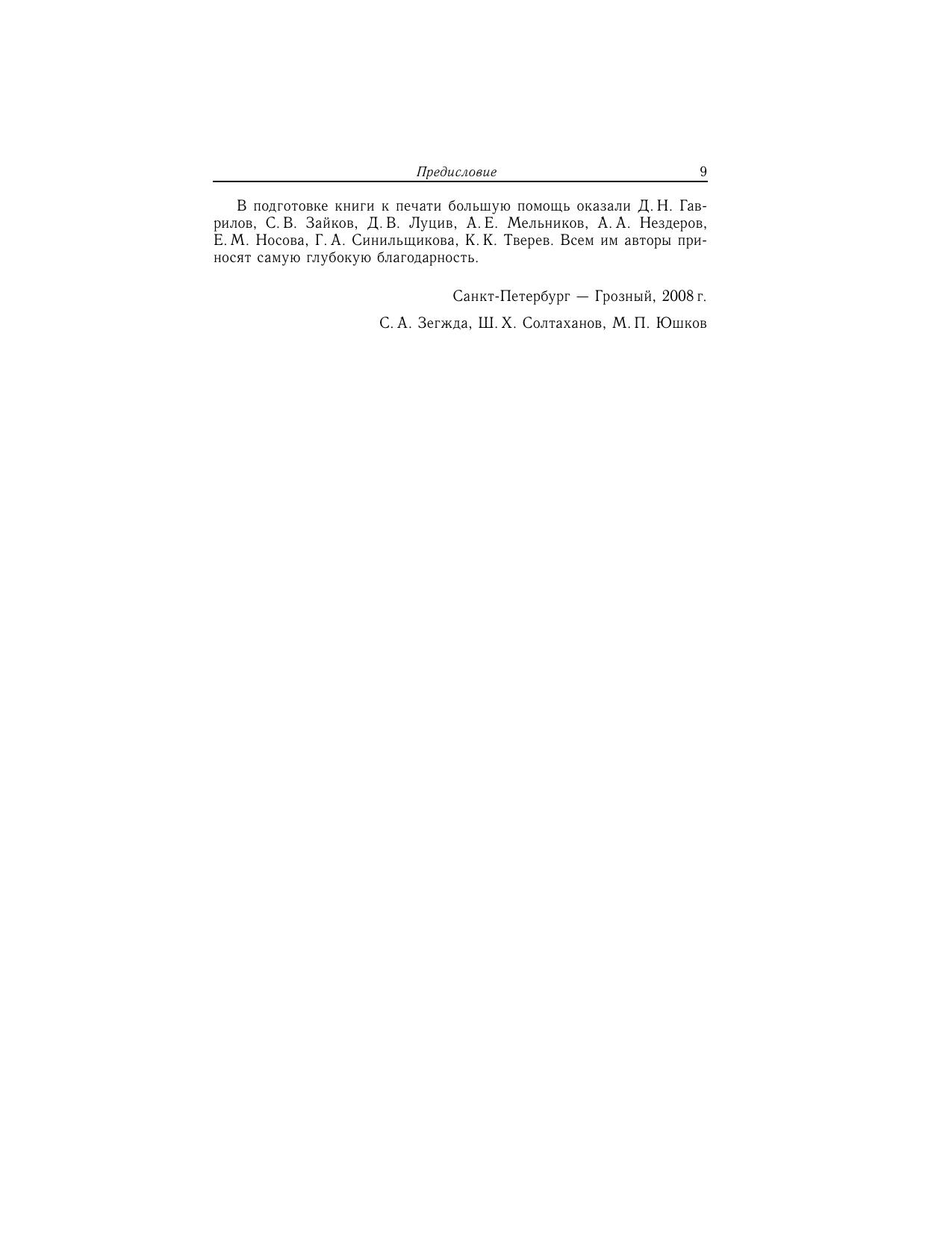 Предисловие 9

В подготовке книги к печати большую помощь оказали Д. Н. Гаврилов, С. В. Зайков, Д. В. Луцив, А. Е. Мельников, А. А. Нездеров, Е. М. Носова, Г. А. Синильщикова, К. К. Тверев. Всем им авторы приносят самую глубокую благодарность.

Санкт-Петербург — Грозный, 2008 г.

С. А. Зегжда, Ш. Х. Солтаханов, М. П. Юшков